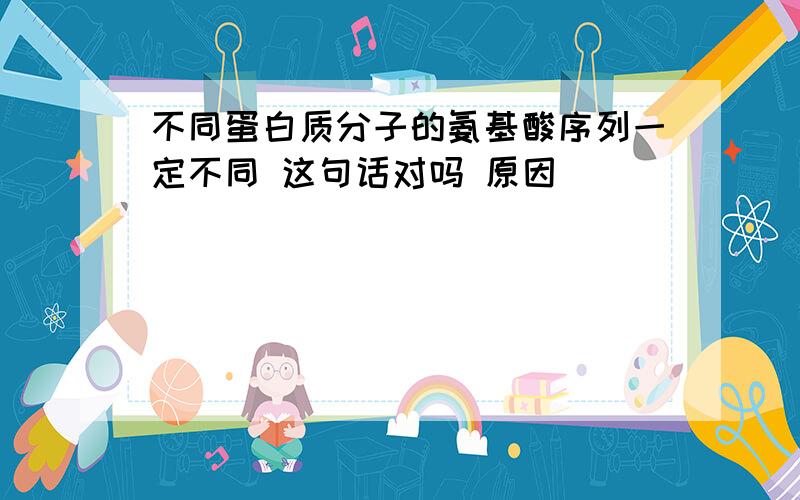 不同蛋白质分子的氨基酸序列一定不同 这句话对吗 原因